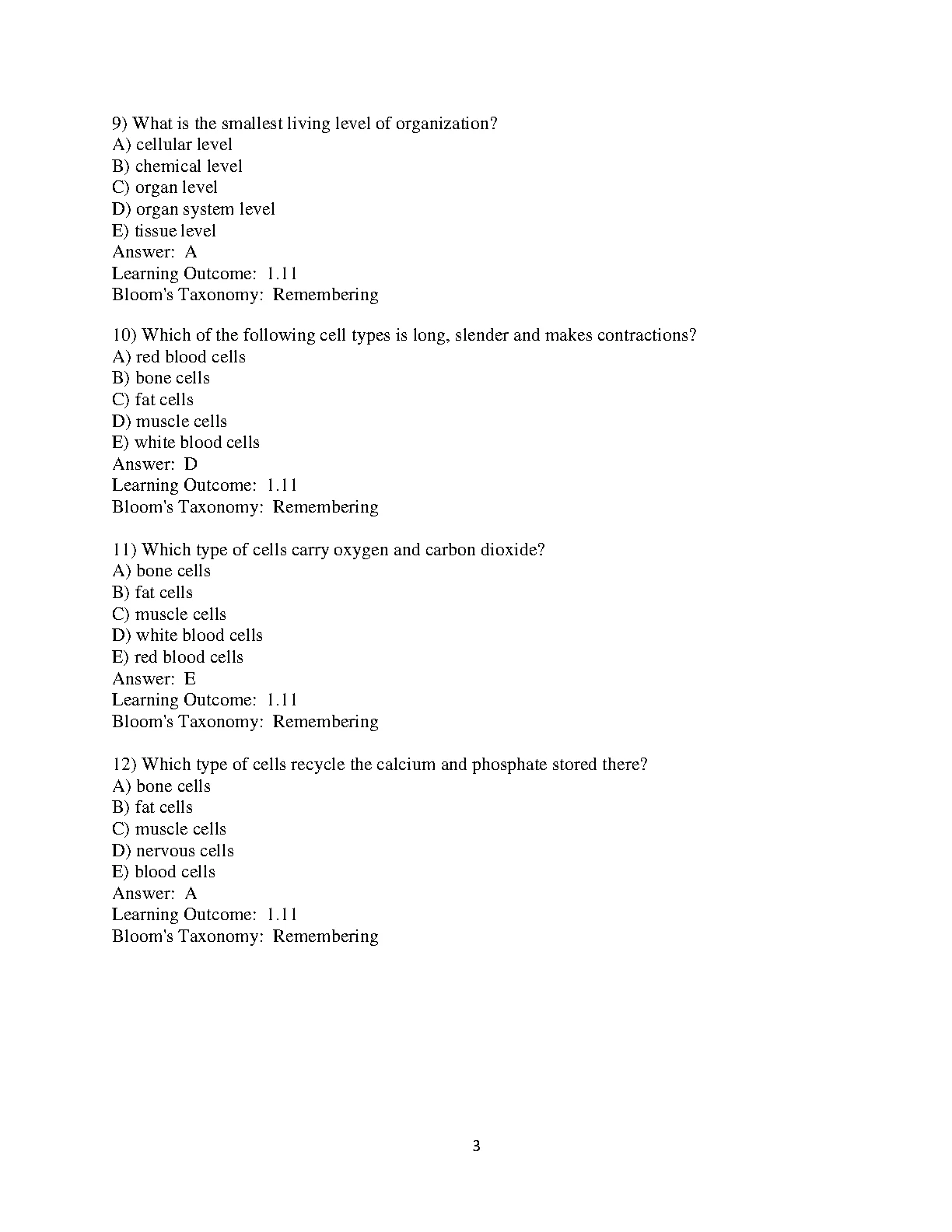 9) What is the smallest living level of organization?
A) cellular level
B) chemical level
C) organ level
D) organ system level
E) tissue level
Answer: A
Learning Outcome: 1.11
Bloom's Taxonomy: Remembering

10) Which of the following cell types is long, slender and makes contractions?
A) red blood cells
B) bone cells
C) fat cells
D) muscle cells
E) white blood cells
Answer: D
Learning Outcome: 1.11
Bloom's Taxonomy: Remembering

11) Which type of cells carry oxygen and carbon dioxide?
A) bone cells
B) fat cells
C) muscle cells
D) white blood cells
E) red blood cells
Answer: E
Learning Outcome: 1.11
Bloom's Taxonomy: Remembering

12) Which type of cells recycle the calcium and phosphate stored there?
A) bone cells
B) fat cells
C) muscle cells
D) nervous cells
E) blood cells
Answer: A
Learning Outcome: 1.11
Bloom's Taxonomy: Remembering

3